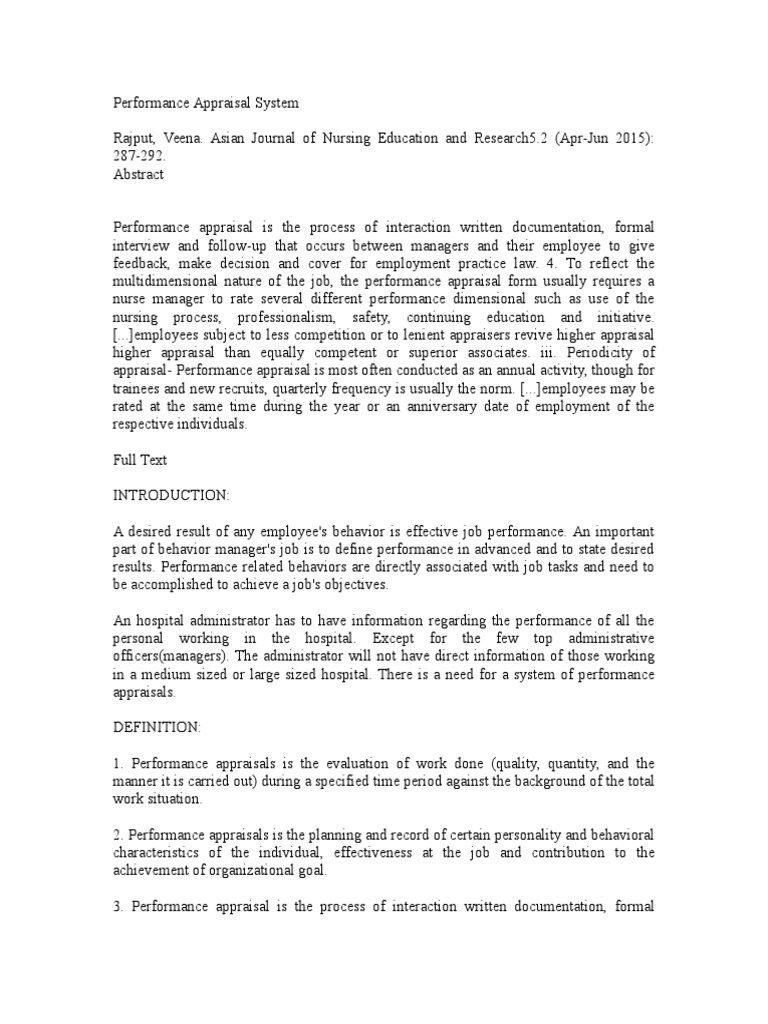 Performance Appraisal System

Rajput, Veena. Asian Journal of Nursing Education and Research5.2 (Apr-Jun 2015): 287-292.
Abstract

Performance appraisal is the process of interaction written documentation, formal interview and follow-up that occurs between managers and their employee to give feedback, make decision and cover for employment practice law. 4. To reflect the multidimensional nature of the job, the performance appraisal form usually requires a nurse manager to rate several different performance dimensional such as use of the nursing process, professionalism, safety, continuing education and initiative. [...]employees subject to less competition or to lenient appraisers revive higher appraisal higher appraisal than equally competent or superior associates. iii. Periodicity of appraisal- Performance appraisal is most often conducted as an annual activity, though for trainees and new recruits, quarterly frequency is usually the norm. [...]employees may be rated at the same time during the year or an anniversary date of employment of the respective individuals.

Full Text

INTRODUCTION:

A desired result of any employee's behavior is effective job performance. An important part of behavior manager's job is to define performance in advanced and to state desired results. Performance related behaviors are directly associated with job tasks and need to be accomplished to achieve a job's objectives.

An hospital administrator has to have information regarding the performance of all the personal working in the hospital. Except for the few top administrative officers(managers). The administrator will not have direct information of those working in a medium sized or large sized hospital. There is a need for a system of performance appraisals.

DEFINITION:

1. Performance appraisals is the evaluation of work done (quality, quantity, and the manner it is carried out) during a specified time period against the background of the total work situation.

2. Performance appraisals is the planning and record of certain personality and behavioral characteristics of the individual, effectiveness at the job and contribution to the achievement of organizational goal.

3. Performance appraisal is the process of interaction written documentation, formal